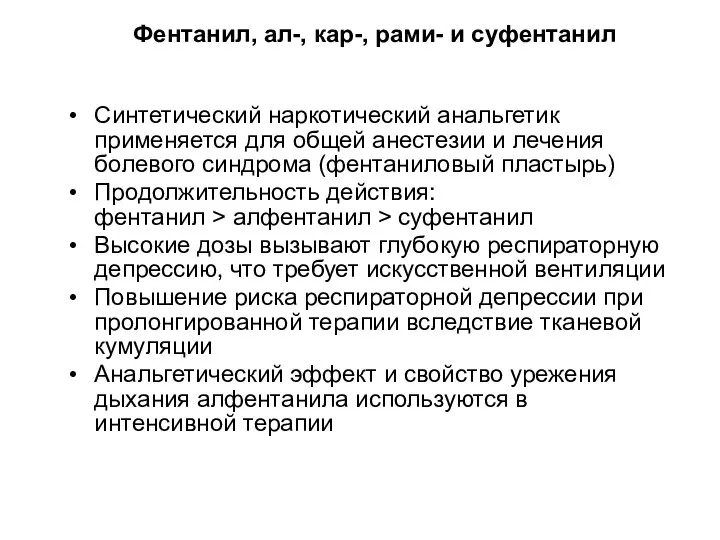 Фентанил, ал-, кар-, рами- и суфентанил

• Синтетический наркотический анальгетик применяется для общей анестезии и лечения болевого синдрома (фентаниловый пластырь)
• Продолжительность действия:
фентанил > алфентанил > суфентанил
• Высокие дозы вызывают глубокую респираторную депрессию, что требует искусственной вентиляции
• Повышение риска респираторной депрессии при пролонгированной терапии вследствие тканевой кумуляции
• Анальгетический эффект и свойство урежения дыхания алфентанила используются в интенсивной терапии